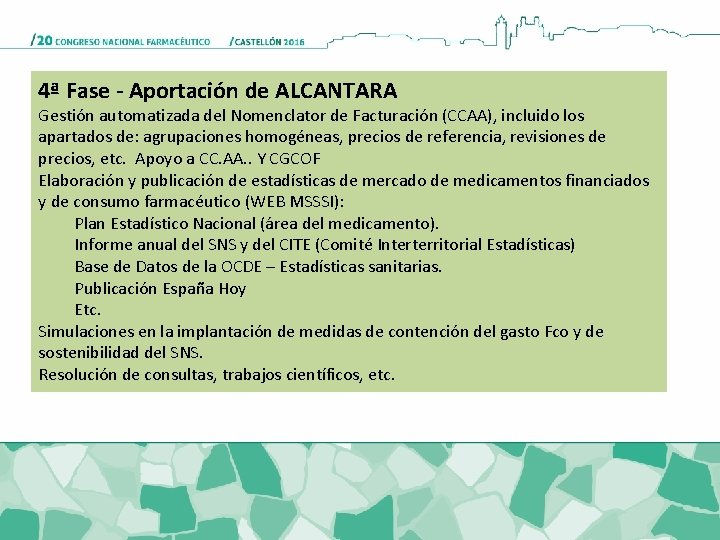 /20 CONGRESO NACIONAL FARMACÉUTICO /CASTELLÓN 2016

4ª Fase - Aportación de ALCANTARA

Gestión automatizada del Nomenclator de Facturación (CCAA), incluido los apartados de: agrupaciones homogéneas, precios de referencia, revisiones de precios, etc. Apoyo a CC.AA.. Y CGCOF

Elaboración y publicación de estadísticas de mercado de medicamentos financiados y de consumo farmacéutico (WEB MSSSI):

Plan Estadístico Nacional (área del medicamento).

Informe anual del SNS y del CITE (Comité Interterritorial Estadísticas)

Base de Datos de la OCDE – Estadísticas sanitarias.

Publicación España Hoy

Etc.

Simulaciones en la implantación de medidas de contención del gasto Fco y de sostenibilidad del SNS.

Resolución de consultas, trabajos científicos, etc.